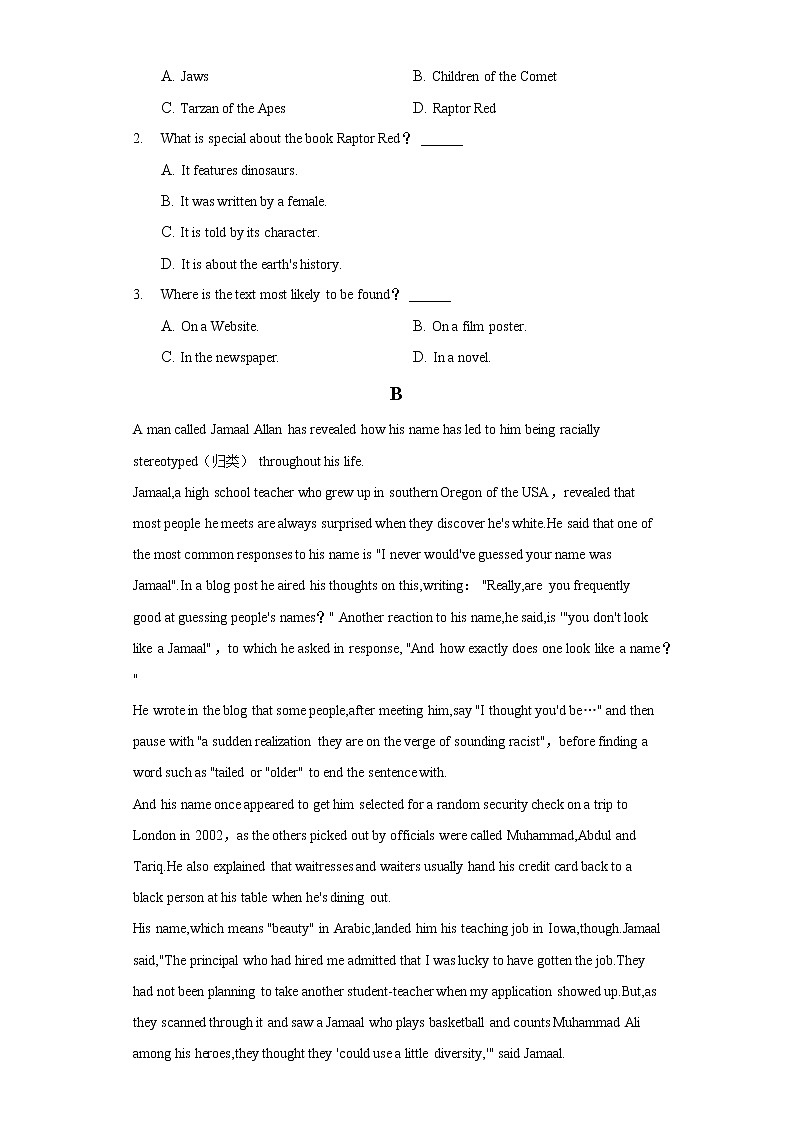 A. Jaws B. Children of the Comet

C. Tarzan of the Apes D. Raptor Red

2. What is special about the book Raptor Red？ ______

A. It features dinosaurs.

B. It was written by a female.

C. It is told by its character.

D. It is about the earth's history.

3. Where is the text most likely to be found？ ______

A. On a Website. B. On a film poster.

C. In the newspaper. D. In a novel.

B

A man called Jamaal Allan has revealed how his name has led to him being racially stereotyped（归类） throughout his life.

Jamaal,a high school teacher who grew up in southern Oregon of the USA，revealed that most people he meets are always surprised when they discover he's white.He said that one of the most common responses to his name is "I never would've guessed your name was Jamaal".In a blog post he aired his thoughts on this,writing： "Really,are you frequently good at guessing people's names？" Another reaction to his name,he said,is '"you don't look like a Jamaal"，to which he asked in response, "And how exactly does one look like a name？"

He wrote in the blog that some people,after meeting him,say "I thought you'd be…" and then pause with "a sudden realization they are on the verge of sounding racist"，before finding a word such as "tailed or "older" to end the sentence with.

And his name once appeared to get him selected for a random security check on a trip to London in 2002，as the others picked out by officials were called Muhammad,Abdul and Tariq.He also explained that waitresses and waiters usually hand his credit card back to a black person at his table when he's dining out.

His name,which means "beauty" in Arabic,landed him his teaching job in Iowa,though.Jamaal said,"The principal who had hired me admitted that I was lucky to have gotten the job.They had not been planning to take another student-teacher when my application showed up.But,as they scanned through it and saw a Jamaal who plays basketball and counts Muhammad Ali among his heroes,they thought they 'could use a little diversity,'" said Jamaal.